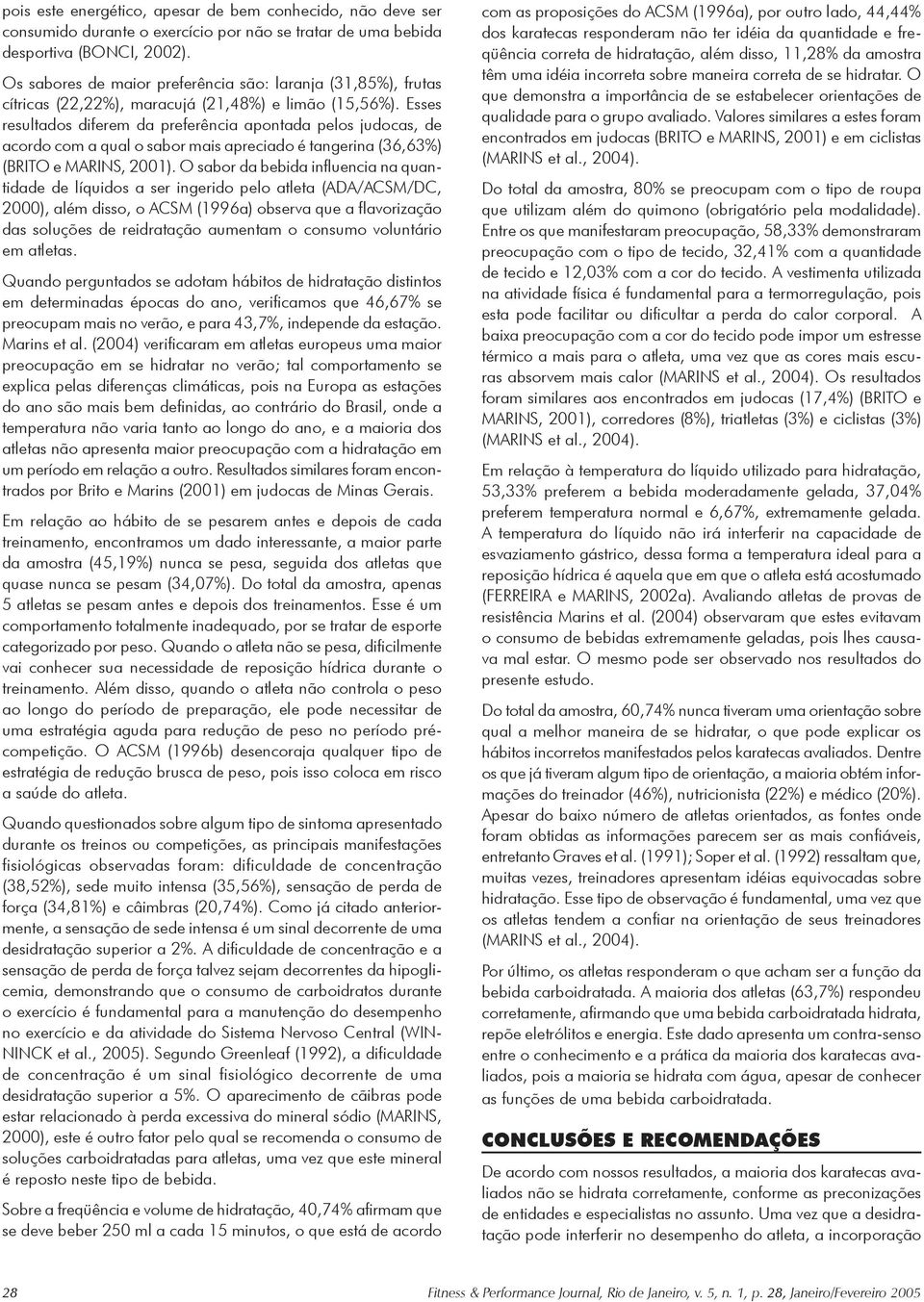 pois este energético, apesar de bem conhecido, não deve ser consumido durante o exercício por não se tratar de uma bebida desportiva (BONCI, 2002).

Os sabores de maior preferência são: laranja (31,85%), frutas cítricas (22,22%), maracujá (21,48%) e limão (15,56%). Esses resultados diferem da preferência apontada pelos judocas, de acordo com a qual o sabor mais apreciado é tangerina (36,63%) (BRITO e MARINS, 2001). O sabor da bebida influencia na quantidade de líquidos a ser ingerido pelo atleta (ADA/ACSM/DC, 2000), além disso, o ACSM (1996a) observa que a flavorização das soluções de reidratação aumentam o consumo voluntário em atletas.

Quando perguntados se adotam hábitos de hidratação distintos em determinadas épocas do ano, verificamos que 46,67% se preocupam mais no verão, e para 43,7%, independe da estação. Marins et al. (2004) verificaram em atletas europeus uma maior preocupação em se hidratar no verão; tal comportamento se explica pelas diferenças climáticas, pois na Europa as estações do ano são mais bem definidas, ao contrário do Brasil, onde a temperatura não varia tanto ao longo do ano, e a maioria dos atletas não apresenta maior preocupação com a hidratação em um período em relação a outro. Resultados similares foram encontrados por Brito e Marins (2001) em judocas de Minas Gerais.

Em relação ao hábito de se pesarem antes e depois de cada treinamento, encontramos um dado interessante, a maior parte da amostra (45,19%) nunca se pesa, seguida dos atletas que quase nunca se pesam (34,07%). Do total da amostra, apenas 5 atletas se pesam antes e depois dos treinamentos. Esse é um comportamento totalmente inadequado, por se tratar de esporte categorizado por peso. Quando o atleta não se pesa, dificilmente vai conhecer sua necessidade de reposição hídrica durante o treinamento. Além disso, quando o atleta não controla o peso ao longo do período de preparação, ele pode necessitar de uma estratégia aguda para redução de peso no período pré-competição. O ACSM (1996b) desencoraja qualquer tipo de estratégia de redução brusca de peso, pois isso coloca em risco a saúde do atleta.

Quando questionados sobre algum tipo de sintoma apresentado durante os treinos ou competições, as principais manifestações fisiológicas observadas foram: dificuldade de concentração (38,52%), sede muito intensa (35,56%), sensação de perda de força (34,81%) e câimbras (20,74%). Como já citado anteriormente, a sensação de sede intensa é um sinal decorrente de uma desidratação superior a 2%. A dificuldade de concentração e a sensação de perda de força talvez sejam decorrentes da hipoglicemia, demonstrando que o consumo de carboidratos durante o exercício é fundamental para a manutenção do desempenho no exercício e da atividade do Sistema Nervoso Central (WINNINCK et al., 2005). Segundo Greenleaf (1992), a dificuldade de concentração é um sinal fisiológico decorrente de uma desidratação superior a 5%. O aparecimento de cãibras pode estar relacionado à perda excessiva do mineral sódio (MARINS, 2000), este é outro fator pelo qual se recomenda o consumo de soluções carboidratadas para atletas, uma vez que este mineral é reposto neste tipo de bebida.

Sobre a freqüência e volume de hidratação, 40,74% afirmam que se deve beber 250 ml a cada 15 minutos, o que está de acordo com as proposições do ACSM (1996a), por outro lado, 44,44% dos karatecas responderam não ter idéia da quantidade e freqüência correta de hidratação, além disso, 11,28% da amostra têm uma idéia incorreta sobre maneira correta de se hidratar. O que demonstra a importância de se estabelecer orientações de qualidade para o grupo avaliado. Valores similares a estes foram encontrados em judocas (BRITO e MARINS, 2001) e em ciclistas (MARINS et al., 2004).

Do total da amostra, 80% se preocupam com o tipo de roupa que utilizam além do quimono (obrigatório pela modalidade). Entre os que manifestaram preocupação, 58,33% demonstraram preocupação com o tipo de tecido, 32,41% com a quantidade de tecido e 12,03% com a cor do tecido. A vestimenta utilizada na atividade física é fundamental para a termorregulação, pois esta pode facilitar ou dificultar a perda do calor corporal. A baixa preocupação com a cor do tecido pode impor um estresse térmico a mais para o atleta, uma vez que as cores mais escuras absorvem mais calor (MARINS et al., 2004). Os resultados foram similares aos encontrados em judocas (17,4%) (BRITO e MARINS, 2001), corredores (8%), triatletas (3%) e ciclistas (3%) (MARINS et al., 2004).

Em relação à temperatura do líquido utilizado para hidratação, 53,33% preferem a bebida moderadamente gelada, 37,04% preferem temperatura normal e 6,67%, extremamente gelada. A temperatura do líquido não irá interferir na capacidade de esvaziamento gástrico, dessa forma a temperatura ideal para a reposição hídrica é aquela que em que o atleta está acostumado (FERREIRA e MARINS, 2002a). Avaliando atletas de provas de resistência Marins et al. (2004) observaram que estes evitavam o consumo de bebidas extremamente geladas, pois lhes causava mal estar. O mesmo pode ser observado nos resultados do presente estudo.

Do total da amostra, 60,74% nunca tiveram uma orientação sobre qual a melhor maneira de se hidratar, o que pode explicar os hábitos incorretos manifestados pelos karatecas avaliados. Dentre os que já tiveram algum tipo de orientação, a maioria obtém informações do treinador (46%), nutricionista (22%) e médico (20%). Apesar do baixo número de atletas orientados, as fontes onde foram obtidas as informações parecem ser as mais confiáveis, entretanto Graves et al. (1991); Soper et al. (1992) ressaltam que, muitas vezes, treinadores apresentam idéias equivocadas sobre hidratação. Esse tipo de observação é fundamental, uma vez que os atletas tendem a confiar na orientação de seus treinadores (MARINS et al., 2004).

Por último, os atletas responderam o que acham ser a função da bebida carboidratada. A maioria dos atletas (63,7%) respondeu corretamente, afirmando que uma bebida carboidratada hidrata, repõe eletrólitos e energia. Este dado apresenta um contra-senso entre o conhecimento e a prática da maioria dos karatecas avaliados, pois a maioria se hidrata com água, apesar de conhecer as funções de uma bebida carboidratada.

CONCLUSÕES E RECOMENDAÇÕES

De acordo com nossos resultados, a maioria dos karatecas avaliados não se hidrata corretamente, conforme as preconizações de entidades e especialistas no assunto. Uma vez que a desidratação pode interferir no desempenho do atleta, a incorporação

28 Fitness & Performance Journal, Rio de Janeiro, v. 5, n. 1, p. 28, Janeiro/Fevereiro 2005